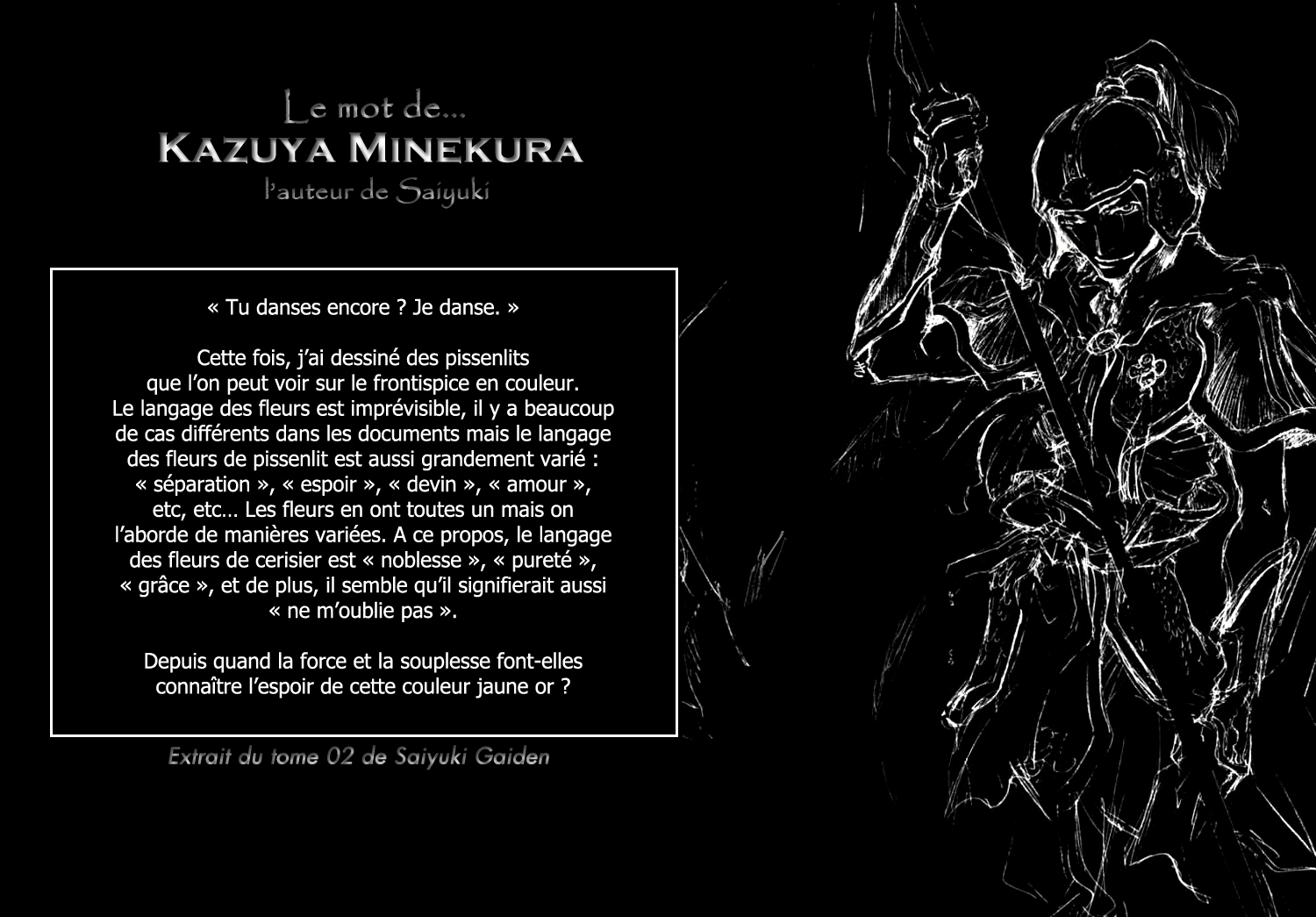 Le mot de...
KAZUYA MINEKURA
l'auteur de Saiyuki

« Tu danses encore ? Je danse. »

Cette fois, j'ai dessiné des pissenlits que l'on peut voir sur le frontispice en couleur. Le langage des fleurs est imprévisible, il y a beaucoup de cas différents dans les documents mais le langage des fleurs de pissenlit est aussi grandement varié : « séparation », « espoir », « devin », « amour », etc, etc… Les fleurs en ont toutes un mais on l'aborde de manières variées. A ce propos, le langage des fleurs de cerisier est « noblesse », « pureté », « grâce », et de plus, il semble qu'il signifierait aussi « ne m'oublie pas ».

Depuis quand la force et la souplesse font-elles connaître l'espoir de cette couleur jaune or ?

Extrait du tome 02 de Saiyuki Gaiden